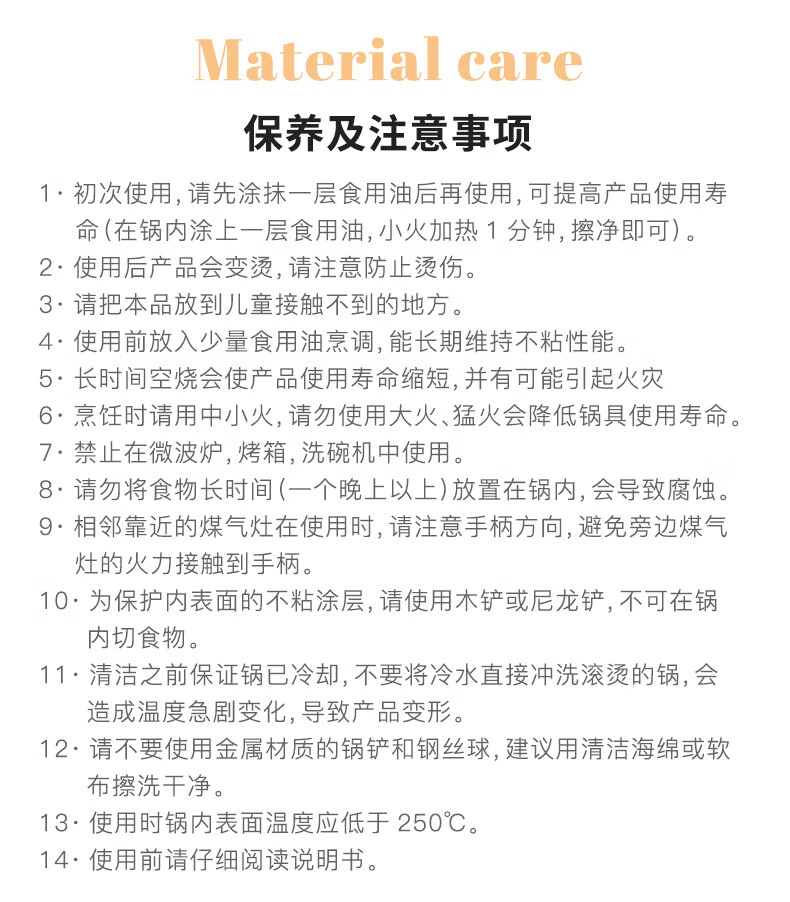 Material care

保养及注意事项

1· 初次使用，请先涂抹一层食用油后再使用，可提高产品使用寿命（在锅内涂上一层食用油，小火加热 1 分钟，擦净即可）。

2· 使用后产品会变烫，请注意防止烫伤。

3· 请把本品放到儿童接触不到的地方。

4· 使用前放入少量食用油烹调，能长期维持不粘性能。

5· 长时间空烧会使产品使用寿命缩短，并有可能引起火灾

6· 烹饪时请用中小火，请勿使用大火、猛火会降低锅具使用寿命。

7· 禁止在微波炉，烤箱，洗碗机中使用。

8· 请勿将食物长时间（一个晚上以上）放置在锅内，会导致腐蚀。

9· 相邻靠近的煤气灶在使用时，请注意手柄方向，避免旁边煤气灶的火力接触到手柄。

10· 为保护内表面的不粘涂层，请使用木铲或尼龙铲，不可在锅内切食物。

11· 清洁之前保证锅已冷却，不要将冷水直接冲洗滚烫的锅，会造成温度急剧变化，导致产品变形。

12· 请不要使用金属材质的锅铲和钢丝球，建议用清洁海绵或软布擦洗干净。

13· 使用时锅内表面温度应低于 250℃。

14· 使用前请仔细阅读说明书。